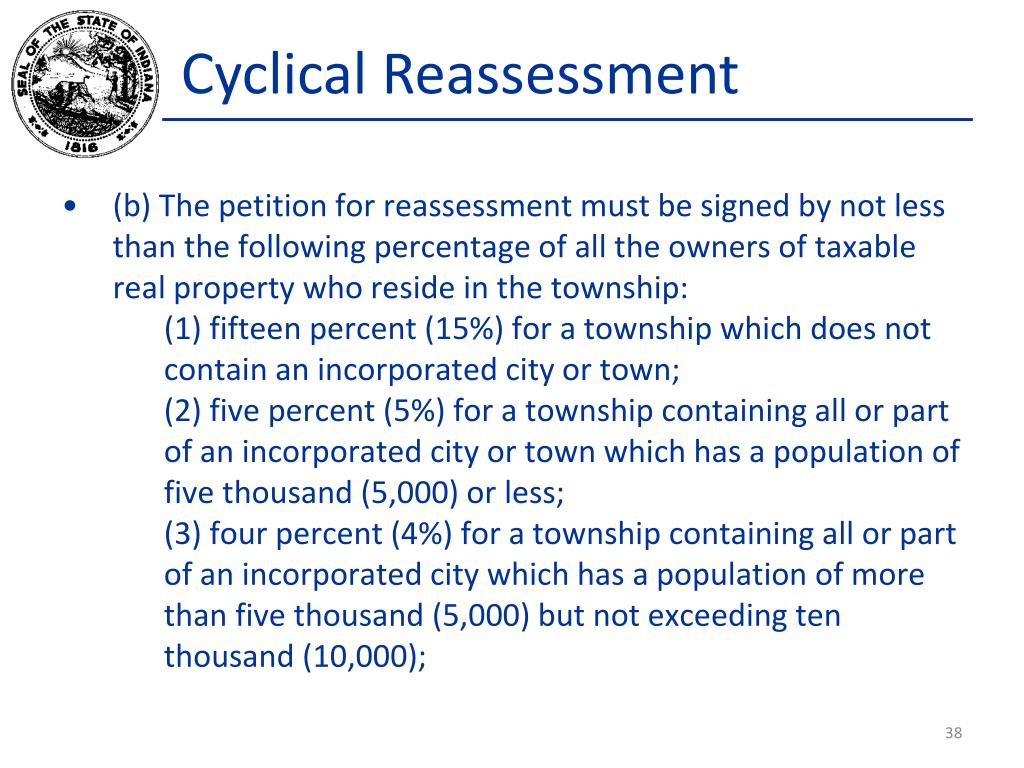 SEAL OF THE STATE OF INDIANA 1816

Cyclical Reassessment

• (b) The petition for reassessment must be signed by not less than the following percentage of all the owners of taxable real property who reside in the township:

(1) fifteen percent (15%) for a township which does not contain an incorporated city or town;

(2) five percent (5%) for a township containing all or part of an incorporated city or town which has a population of five thousand (5,000) or less;

(3) four percent (4%) for a township containing all or part of an incorporated city which has a population of more than five thousand (5,000) but not exceeding ten thousand (10,000);

38